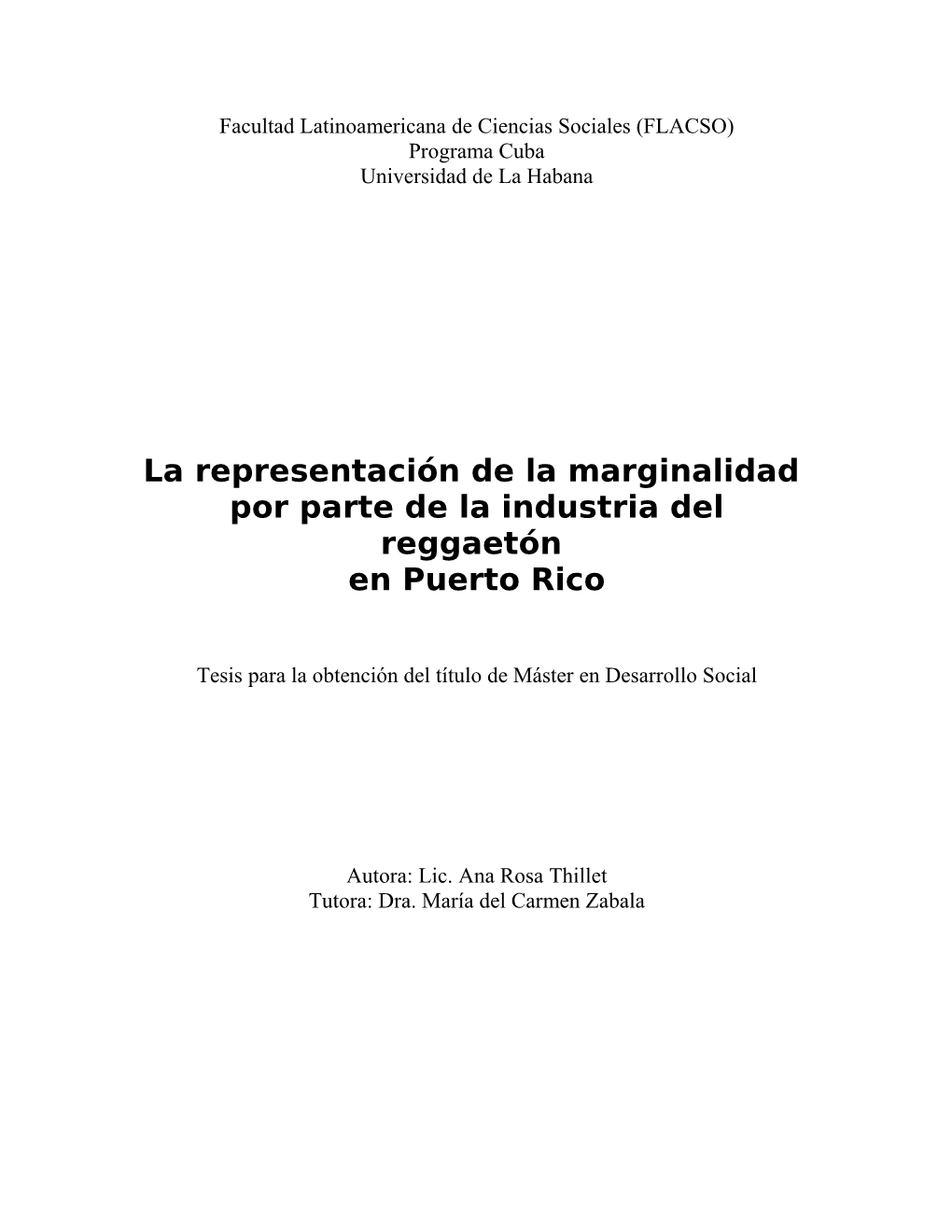 Facultad Latinoamericana de Ciencias Sociales (FLACSO)
Programa Cuba
Universidad de La Habana

La representación de la marginalidad por parte de la industria del reggaetón
en Puerto Rico

Tesis para la obtención del título de Máster en Desarrollo Social

Autora: Lic. Ana Rosa Thillet
Tutora: Dra. María del Carmen Zabala